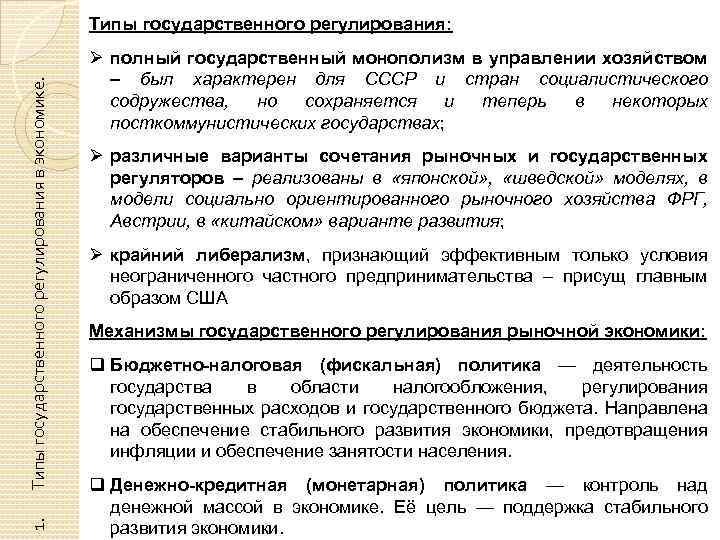 1. Типы государственного регулирования в экономике.

Типы государственного регулирования:

➢ полный государственный монополизм в управлении хозяйством – был характерен для СССР и стран социалистического содружества, но сохраняется и теперь в некоторых посткоммунистических государствах;

➢ различные варианты сочетания рыночных и государственных регуляторов – реализованы в «японской», «шведской» моделях, в модели социально ориентированного рыночного хозяйства ФРГ, Австрии, в «китайском» варианте развития;

➢ крайний либерализм, признающий эффективным только условия неограниченного частного предпринимательства – присущ главным образом США

Механизмы государственного регулирования рыночной экономики:

❑ Бюджетно-налоговая (фискальная) политика — деятельность государства в области налогообложения, регулирования государственных расходов и государственного бюджета. Направлена на обеспечение стабильного развития экономики, предотвращения инфляции и обеспечение занятости населения.

❑ Денежно-кредитная (монетарная) политика — контроль над денежной массой в экономике. Её цель — поддержка стабильного развития экономики.